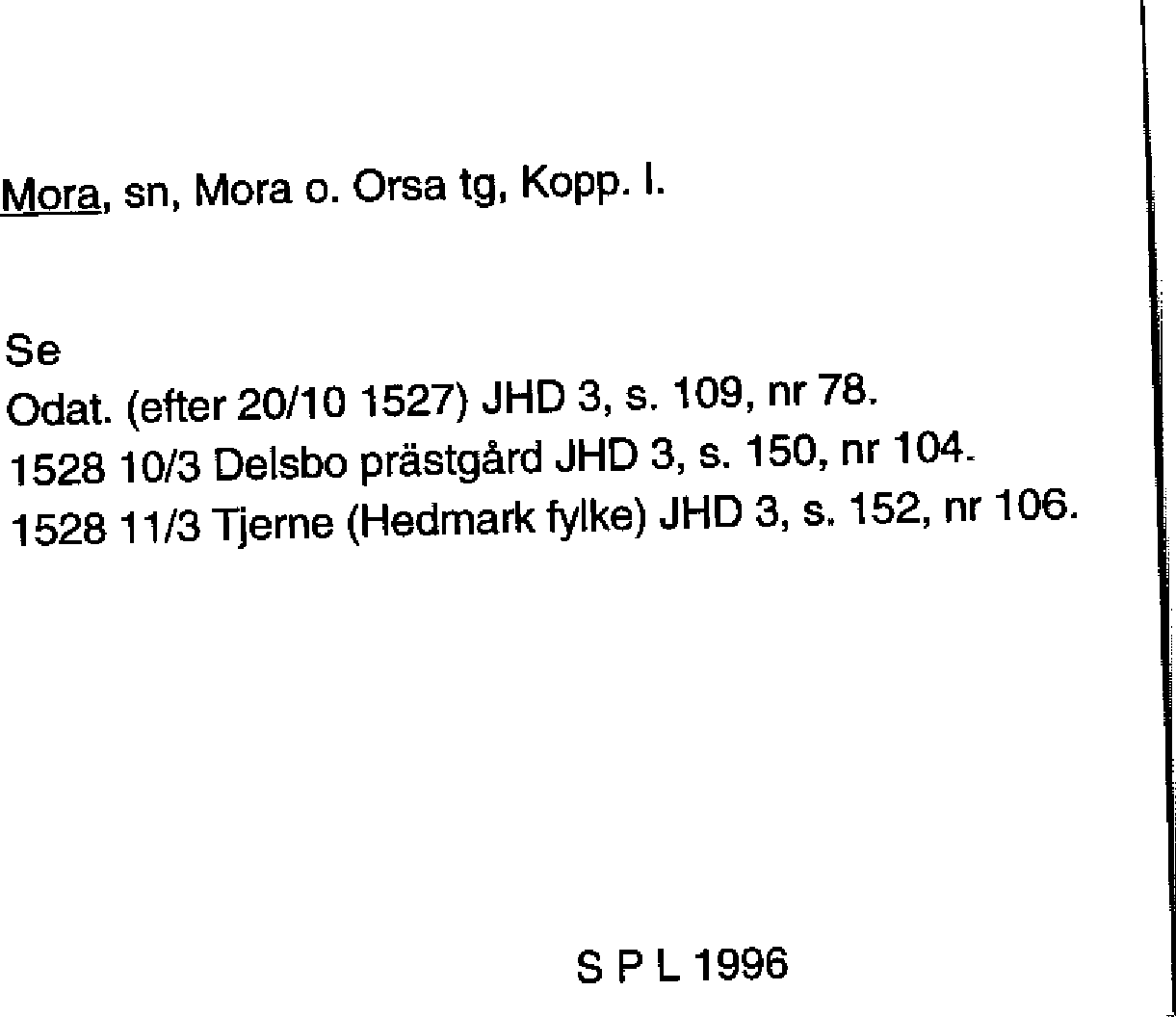 Mora, sn, Mora o. Orsa tg, Kopp. l.

Se
Odat. (efter 20/10 1527) JHD 3, s. 109, nr 78.
1528 10/3 Delsbo prästgård JHD 3, s. 150, nr 104.
1528 11/3 Tjerne (Hedmark fylke) JHD 3, s. 152, nr 106.

S P L 1996